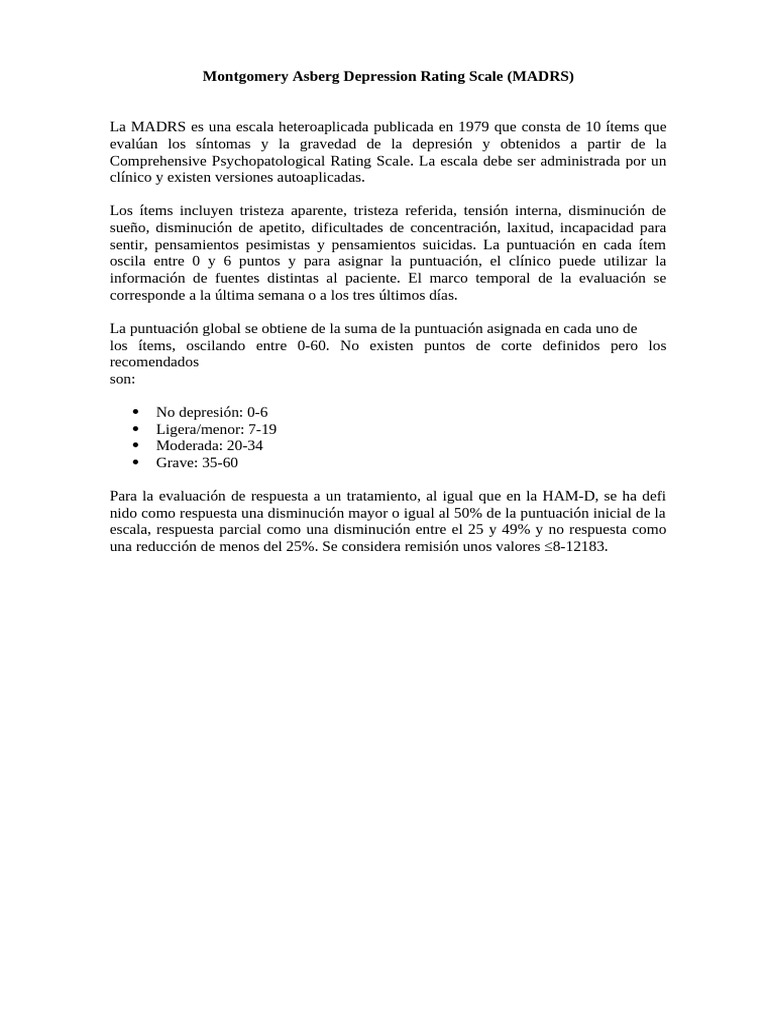 Montgomery Asberg Depression Rating Scale (MADRS)

La MADRS es una escala heteroaplicada publicada en 1979 que consta de 10 ítems que evalúan los síntomas y la gravedad de la depresión y obtenidos a partir de la Comprehensive Psychopatological Rating Scale. La escala debe ser administrada por un clínico y existen versiones autoaplicadas.

Los ítems incluyen tristeza aparente, tristeza referida, tensión interna, disminución de sueño, disminución de apetito, dificultades de concentración, laxitud, incapacidad para sentir, pensamientos pesimistas y pensamientos suicidas. La puntuación en cada ítem oscila entre 0 y 6 puntos y para asignar la puntuación, el clínico puede utilizar la información de fuentes distintas al paciente. El marco temporal de la evaluación se corresponde a la última semana o a los tres últimos días.

La puntuación global se obtiene de la suma de la puntuación asignada en cada uno de los ítems, oscilando entre 0-60. No existen puntos de corte definidos pero los recomendados
son:

• No depresión: 0-6
• Ligera/menor: 7-19
• Moderada: 20-34
• Grave: 35-60

Para la evaluación de respuesta a un tratamiento, al igual que en la HAM-D, se ha defi nido como respuesta una disminución mayor o igual al 50% de la puntuación inicial de la escala, respuesta parcial como una disminución entre el 25 y 49% y no respuesta como una reducción de menos del 25%. Se considera remisión unos valores ≤8-12183.